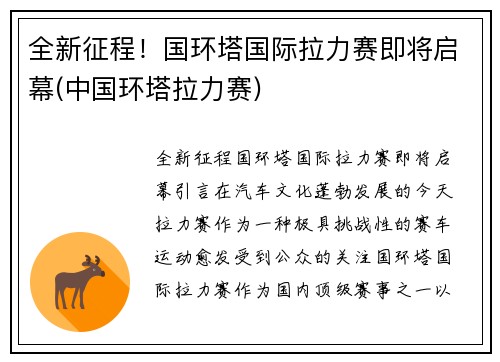 全新征程！国环塔国际拉力赛即将启幕(中国环塔拉力赛)

全新征程国环塔国际拉力赛即将启幕引言在汽车文化蓬勃发展的今天拉力赛作为一种极具挑战性的赛车运动愈发受到公众的关注国环塔国际拉力赛作为国内顶级赛事之一以